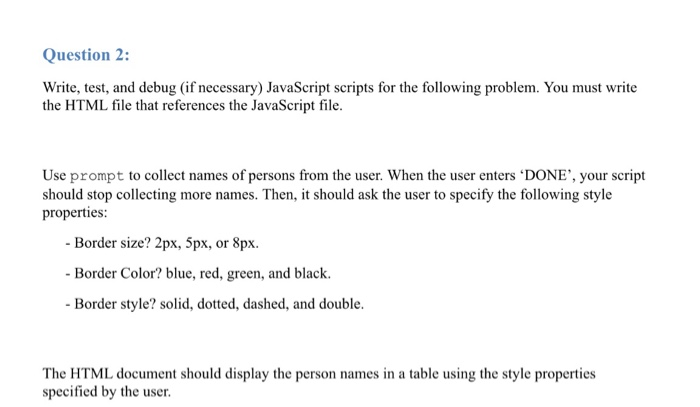 Question 2:

Write, test, and debug (if necessary) JavaScript scripts for the following problem. You must write the HTML file that references the JavaScript file.

Use prompt to collect names of persons from the user. When the user enters ‘DONE’, your script should stop collecting more names. Then, it should ask the user to specify the following style properties:

- Border size? 2px, 5px, or 8px.

- Border Color? blue, red, green, and black.

- Border style? solid, dotted, dashed, and double.

The HTML document should display the person names in a table using the style properties specified by the user.